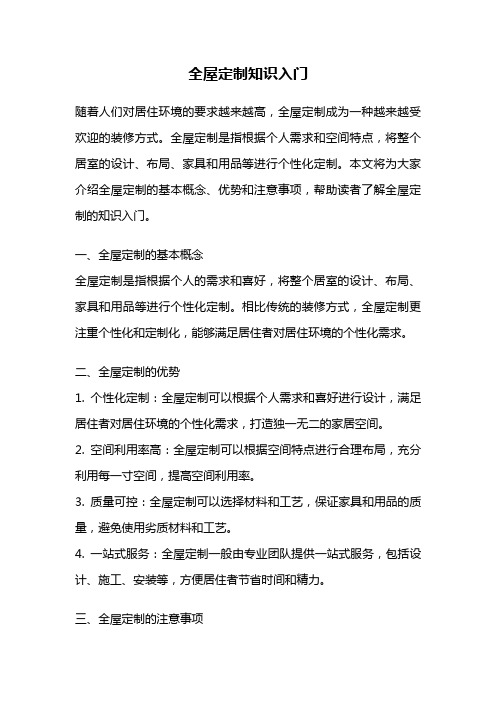 全屋定制知识入门

随着人们对居住环境的要求越来越高，全屋定制成为一种越来越受欢迎的装修方式。全屋定制是指根据个人需求和空间特点，将整个居室的设计、布局、家具和用品等进行个性化定制。本文将为大家介绍全屋定制的基本概念、优势和注意事项，帮助读者了解全屋定制的知识入门。

一、全屋定制的基本概念
全屋定制是指根据个人的需求和喜好，将整个居室的设计、布局、家具和用品等进行个性化定制。相比传统的装修方式，全屋定制更注重个性化和定制化，能够满足居住者对居住环境的个性化需求。

二、全屋定制的优势
1. 个性化定制：全屋定制可以根据个人需求和喜好进行设计，满足居住者对居住环境的个性化需求，打造独一无二的家居空间。
2. 空间利用率高：全屋定制可以根据空间特点进行合理布局，充分利用每一寸空间，提高空间利用率。
3. 质量可控：全屋定制可以选择材料和工艺，保证家具和用品的质量，避免使用劣质材料和工艺。
4. 一站式服务：全屋定制一般由专业团队提供一站式服务，包括设计、施工、安装等，方便居住者节省时间和精力。

三、全屋定制的注意事项